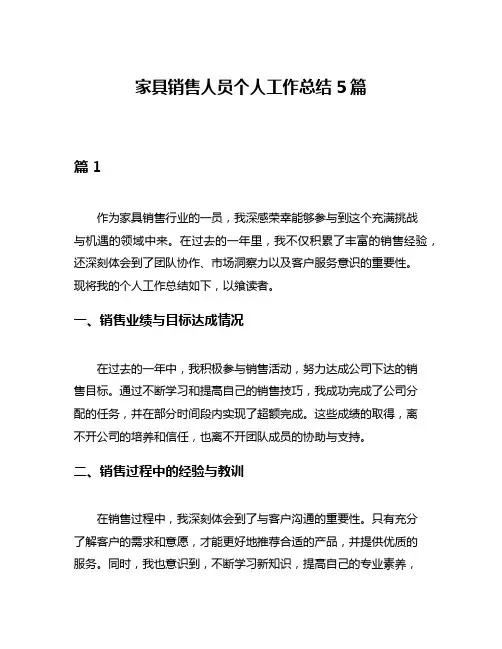 家具销售人员个人工作总结 5 篇

篇 1

作为家具销售行业的一员，我深感荣幸能够参与到这个充满挑战与机遇的领域中来。在过去的一年里，我不仅积累了丰富的销售经验，还深刻体会到了团队协作、市场洞察力以及客户服务意识的重要性。现将我的个人工作总结如下，以飨读者。

一、销售业绩与目标达成情况

在过去的一年中，我积极参与销售活动，努力达成公司下达的销售目标。通过不断学习和提高自己的销售技巧，我成功完成了公司分配的任务，并在部分时间段内实现了超额完成。这些成绩的取得，离不开公司的培养和信任，也离不开团队成员的协助与支持。

二、销售过程中的经验与教训

在销售过程中，我深刻体会到了与客户沟通的重要性。只有充分了解客户的需求和意愿，才能更好地推荐合适的产品，并提供优质的服务。同时，我也意识到，不断学习新知识，提高自己的专业素养，